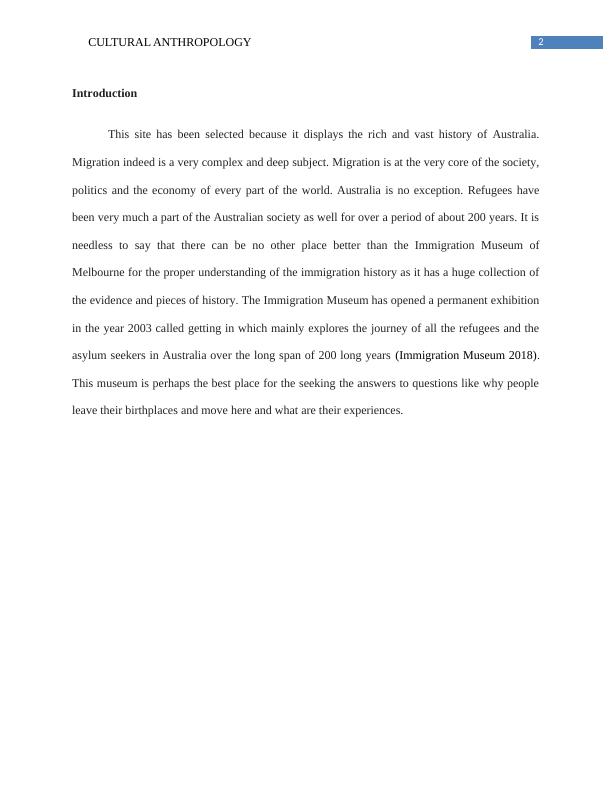 CULTURAL ANTHROPOLOGY 2

Introduction

This site has been selected because it displays the rich and vast history of Australia. Migration indeed is a very complex and deep subject. Migration is at the very core of the society, politics and the economy of every part of the world. Australia is no exception. Refugees have been very much a part of the Australian society as well for over a period of about 200 years. It is needless to say that there can be no other place better than the Immigration Museum of Melbourne for the proper understanding of the immigration history as it has a huge collection of the evidence and pieces of history. The Immigration Museum has opened a permanent exhibition in the year 2003 called getting in which mainly explores the journey of all the refugees and the asylum seekers in Australia over the long span of 200 long years (Immigration Museum 2018). This museum is perhaps the best place for the seeking the answers to questions like why people leave their birthplaces and move here and what are their experiences.